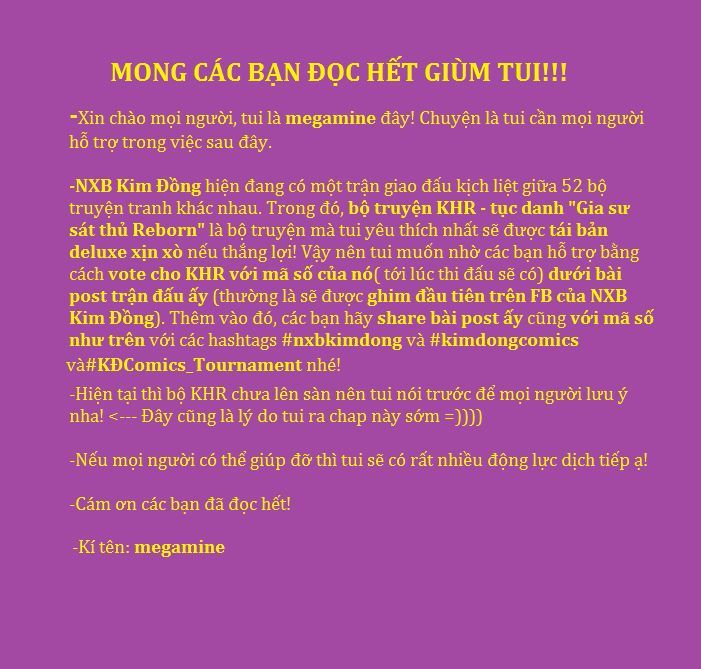 MONG CÁC BẠN ĐỌC HẾT GIÙM TUI!!!

-Xin chào mọi người, tui là megamine đây! Chuyện là tui cần mọi người hỗ trợ trong việc sau đây.

-NXB Kim Đồng hiện đang có một trận giao đấu kịch liệt giữa 52 bộ truyện tranh khác nhau. Trong đó, bộ truyện KHR - tục danh "Gia sư sát thủ Reborn" là bộ truyện mà tui yêu thích nhất sẽ được tái bản deluxe xịn xò nếu thắng lợi! Vậy nên tui muốn nhờ các bạn hỗ trợ bằng cách vote cho KHR với mã số của nó( tới lúc thi đấu sẽ có) dưới bài post trận đấu ấy (thường là sẽ được ghim đầu tiên trên FB của NXB Kim Đồng). Thêm vào đó, các bạn hãy share bài post ấy cũng với mã số như trên với các hashtags #nxbkimdong và #kimdongcomics và#KĐComics_Tournament nhé!

-Hiện tại thì bộ KHR chưa lên sàn nên tui nói trước để mọi người lưu ý nha! <--- Đây cũng là lý do tui ra chap này sớm =))))

-Nếu mọi người có thể giúp đỡ thì tui sẽ có rất nhiều động lực dịch tiếp ạ!

-Cám ơn các bạn đã đọc hết!

-Kí tên: megamine